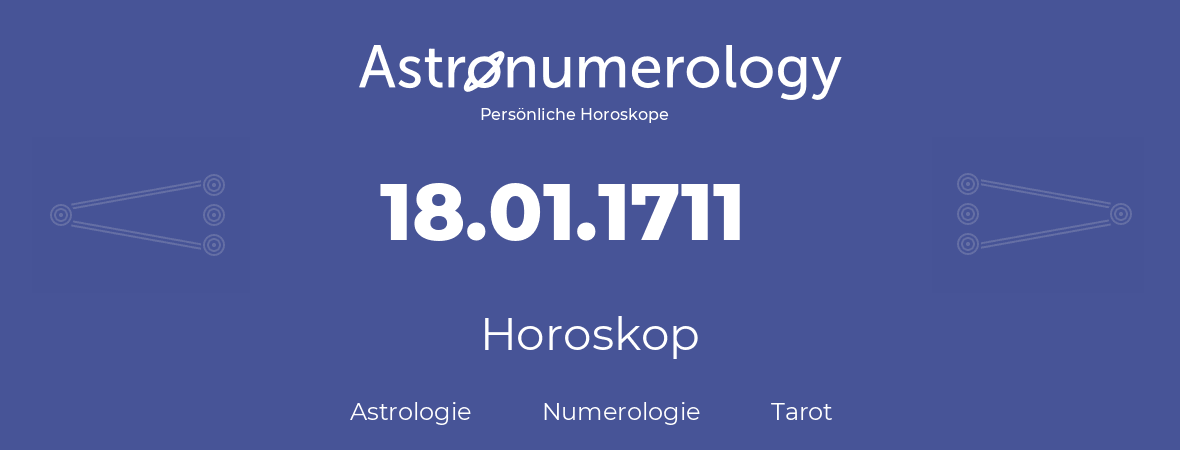 Astronumerology
Persönliche Horoskope

18.01.1711

Horoskop

Astrologie Numerologie Tarot